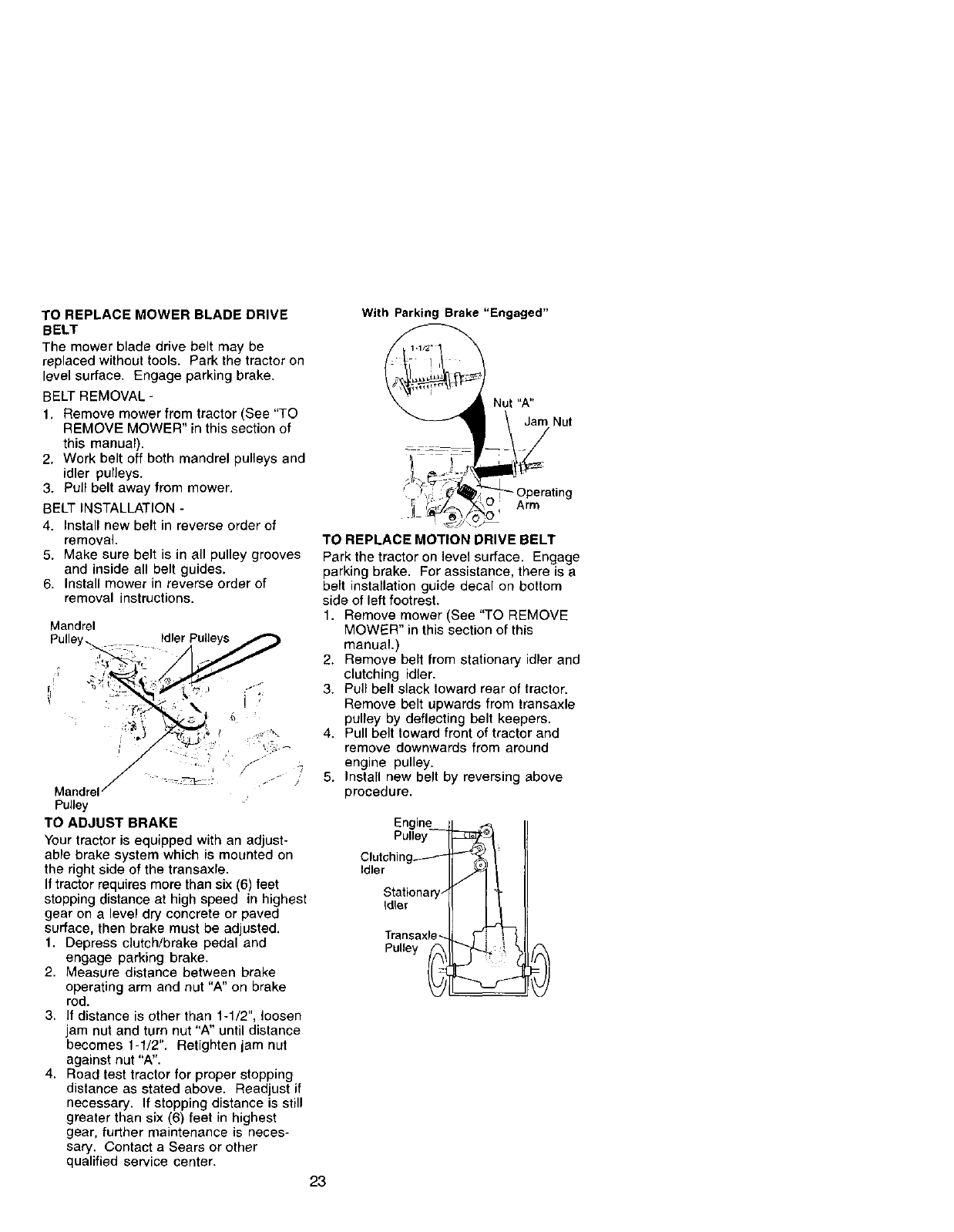 TO REPLACE MOWER BLADE DRIVE BELT
The mower blade drive belt may be replaced without tools. Park the tractor on level surface. Engage parking brake.

BELT REMOVAL -
1. Remove mower from tractor (See "TO REMOVE MOWER" in this section of this manual).
2. Work belt off both mandrel pulleys and idler pulleys.
3. Pull belt away from mower.

BELT INSTALLATION -
4. Install new belt in reverse order of removal.
5. Make sure belt is in all pulley grooves and inside all belt guides.
6. Install mower in reverse order of removal instructions.

Mandrel Pulley
Idler Pulleys
Mandrel Pulley

TO ADJUST BRAKE
Your tractor is equipped with an adjustable brake system which is mounted on the right side of the transaxle.
If tractor requires more than six (6) feet stopping distance at high speed in highest gear on a level dry concrete or paved surface, then brake must be adjusted.
1. Depress clutch/brake pedal and engage parking brake.
2. Measure distance between brake operating arm and nut "A" on brake rod.
3. If distance is other than 1-1/2", loosen jam nut and turn nut "A" until distance becomes 1-1/2". Retighten jam nut against nut "A".
4. Road test tractor for proper stopping distance as stated above. Readjust if necessary. If stopping distance is still greater than six (6) feet in highest gear, further maintenance is necessary. Contact a Sears or other qualified service center.

With Parking Brake "Engaged"
1-1/2"
Nut "A"
Jam Nut
Operating Arm

TO REPLACE MOTION DRIVE BELT
Park the tractor on level surface. Engage parking brake. For assistance, there is a belt installation guide decal on bottom side of left footrest.
1. Remove mower (See "TO REMOVE MOWER" in this section of this manual.)
2. Remove belt from stationary idler and clutching idler.
3. Pull belt slack toward rear of tractor. Remove belt upwards from transaxle pulley by deflecting belt keepers.
4. Pull belt toward front of tractor and remove downwards from around engine pulley.
5. Install new belt by reversing above procedure.

Engine Pulley
Clutching Idler
Stationary Idler
Transaxle Pulley

23